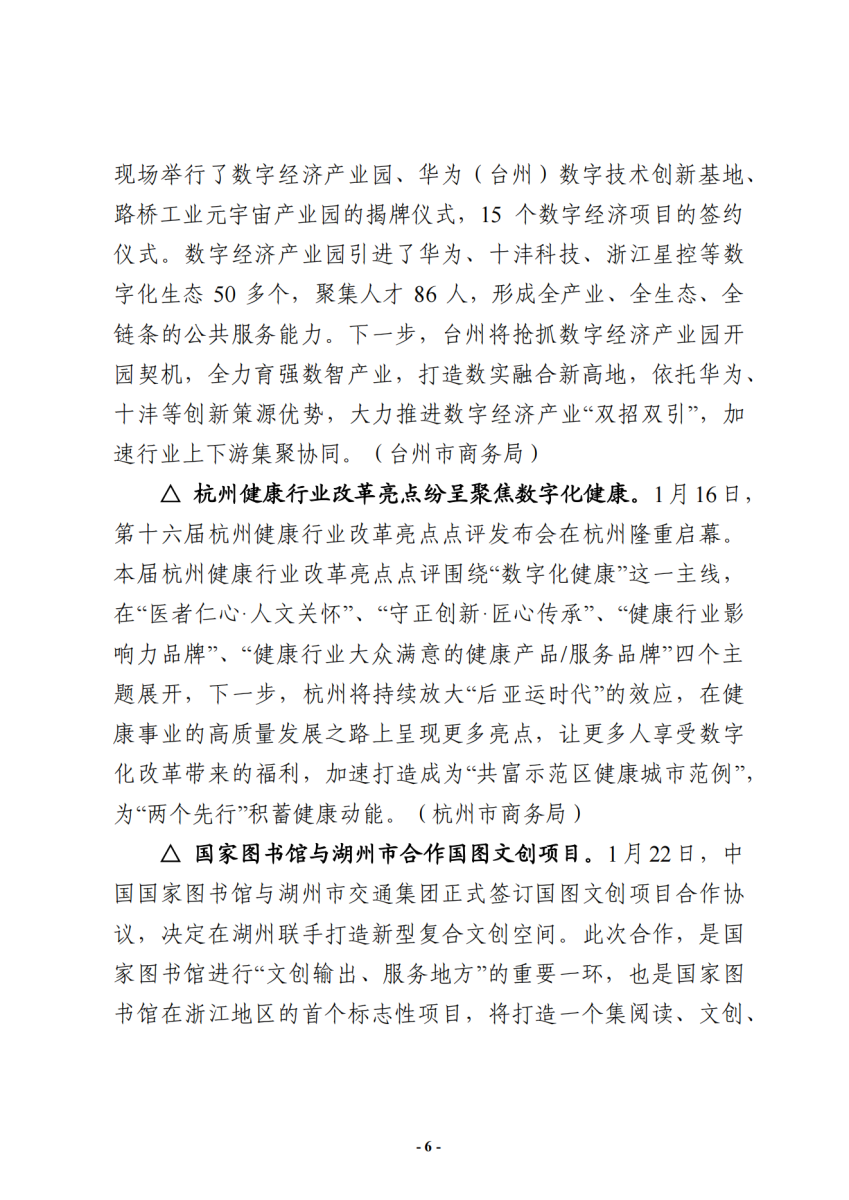 现场举行了数字经济产业园、华为（台州）数字技术创新基地、路桥工业元宇宙产业园的揭牌仪式，15 个数字经济项目的签约仪式。数字经济产业园引进了华为、十沣科技、浙江星控等数字化生态 50 多个，聚集人才 86 人，形成全产业、全生态、全链条的公共服务能力。下一步，台州将抢抓数字经济产业园开园契机，全力育强数智产业，打造数实融合新高地，依托华为、十沣等创新策源优势，大力推进数字经济产业“双招双引”，加速行业上下游集聚协同。（台州市商务局）

△ 杭州健康行业改革亮点纷呈聚焦数字化健康。1月16日，第十六届杭州健康行业改革亮点点评发布会在杭州隆重启幕。本届杭州健康行业改革亮点点评围绕“数字化健康”这一主线，在“医者仁心·人文关怀”、“守正创新·匠心传承”、“健康行业影响力品牌”、“健康行业大众满意的健康产品/服务品牌”四个主题展开，下一步，杭州将持续放大“后亚运时代”的效应，在健康事业的高质量发展之路上呈现更多亮点，让更多人享受数字化改革带来的福利，加速打造成为“共富示范区健康城市范例”，为“两个先行”积蓄健康动能。（杭州市商务局）

△ 国家图书馆与湖州市合作国图文创项目。1月22日，中国国家图书馆与湖州市交通集团正式签订国图文创项目合作协议，决定在湖州联手打造新型复合文创空间。此次合作，是国家图书馆进行“文创输出、服务地方”的重要一环，也是国家图书馆在浙江地区的首个标志性项目，将打造一个集阅读、文创、

- 6 -